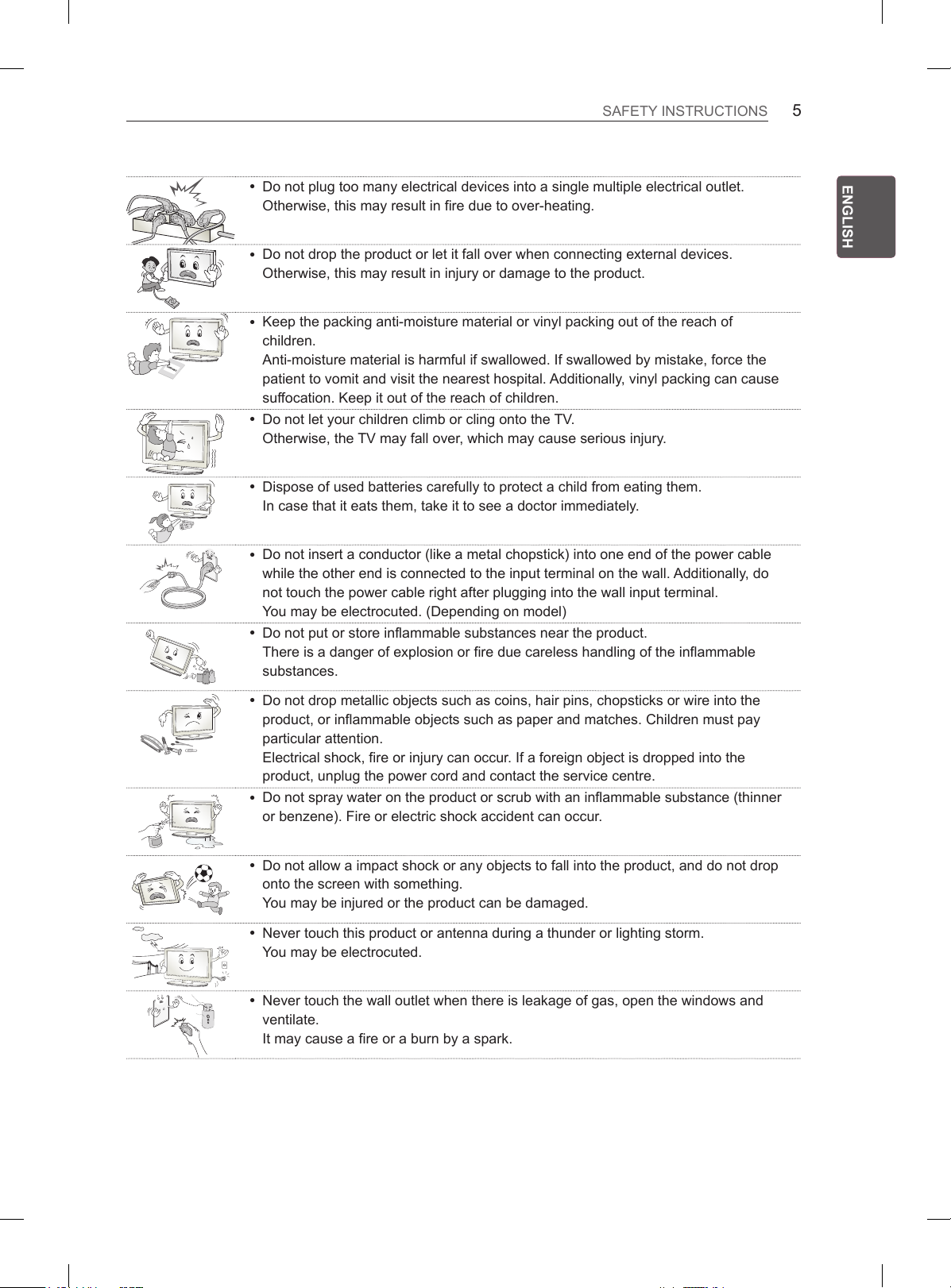 SAFETY INSTRUCTIONS 5

ENGLISH

• Do not plug too many electrical devices into a single multiple electrical outlet. Otherwise, this may result in fire due to over-heating.

• Do not drop the product or let it fall over when connecting external devices. Otherwise, this may result in injury or damage to the product.

• Keep the packing anti-moisture material or vinyl packing out of the reach of children.
Anti-moisture material is harmful if swallowed. If swallowed by mistake, force the patient to vomit and visit the nearest hospital. Additionally, vinyl packing can cause suffocation. Keep it out of the reach of children.

• Do not let your children climb or cling onto the TV.
Otherwise, the TV may fall over, which may cause serious injury.

• Dispose of used batteries carefully to protect a child from eating them.
In case that it eats them, take it to see a doctor immediately.

• Do not insert a conductor (like a metal chopstick) into one end of the power cable while the other end is connected to the input terminal on the wall. Additionally, do not touch the power cable right after plugging into the wall input terminal.
You may be electrocuted. (Depending on model)

• Do not put or store inflammable substances near the product.
There is a danger of explosion or fire due careless handling of the inflammable substances.

• Do not drop metallic objects such as coins, hair pins, chopsticks or wire into the product, or inflammable objects such as paper and matches. Children must pay particular attention.
Electrical shock, fire or injury can occur. If a foreign object is dropped into the product, unplug the power cord and contact the service centre.

• Do not spray water on the product or scrub with an inflammable substance (thinner or benzene). Fire or electric shock accident can occur.

• Do not allow a impact shock or any objects to fall into the product, and do not drop onto the screen with something.
You may be injured or the product can be damaged.

• Never touch this product or antenna during a thunder or lighting storm.
You may be electrocuted.

• Never touch the wall outlet when there is leakage of gas, open the windows and ventilate.
It may cause a fire or a burn by a spark.